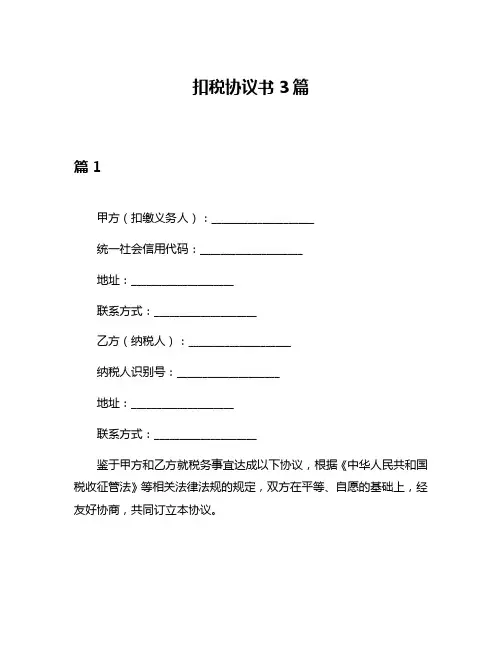 扣税协议书 3 篇

篇 1

甲方（扣缴义务人）：__________________

统一社会信用代码：__________________

地址：__________________

联系方式：__________________

乙方（纳税人）：__________________

纳税人识别号：__________________

地址：__________________

联系方式：__________________

鉴于甲方和乙方就税务事宜达成以下协议，根据《中华人民共和国税收征管法》等相关法律法规的规定，双方在平等、自愿的基础上，经友好协商，共同订立本协议。